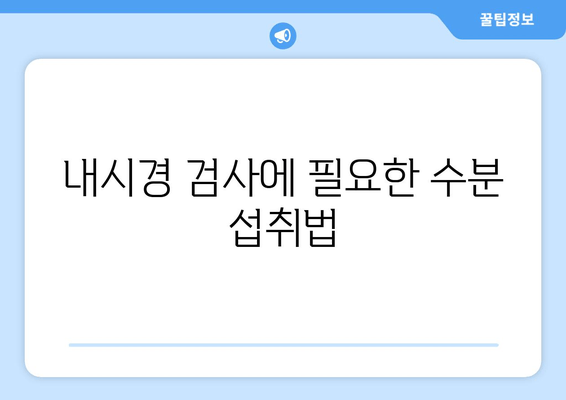 꿀팁정보

내시경 검사에 필요한 수분 섭취법